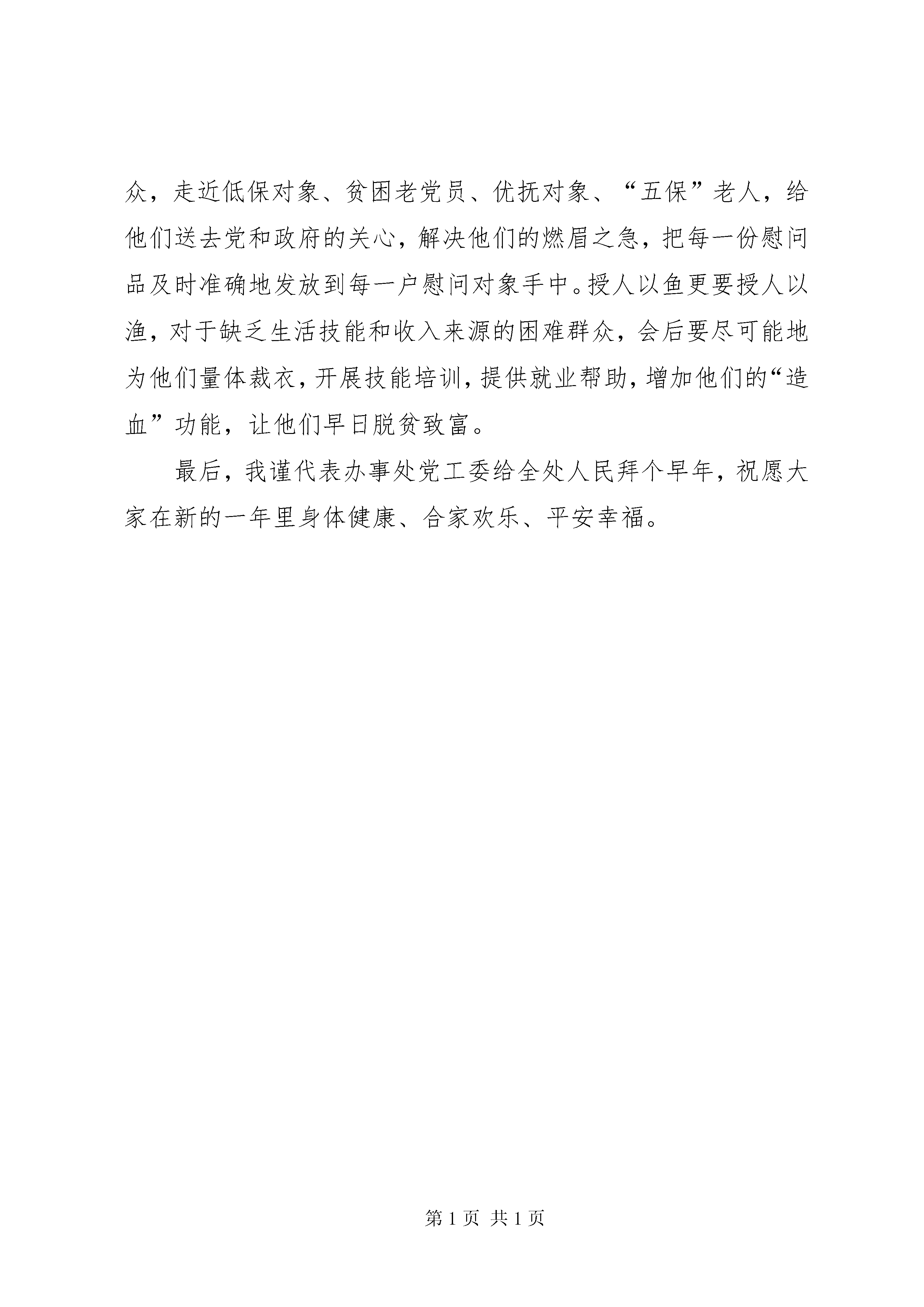 众，走近低保对象、贫困老党员、优抚对象、“五保”老人，给他们送去党和政府的关心，解决他们的燃眉之急，把每一份慰问品及时准确地发放到每一户慰问对象手中。授人以鱼更要授人以渔，对于缺乏生活技能和收入来源的困难群众，会后要尽可能地为他们量体裁衣，开展技能培训，提供就业帮助，增加他们的“造血”功能，让他们早日脱贫致富。

最后，我谨代表办事处党工委给全处人民拜个早年，祝愿大家在新的一年里身体健康、合家欢乐、平安幸福。

第 1 页 共 1 页